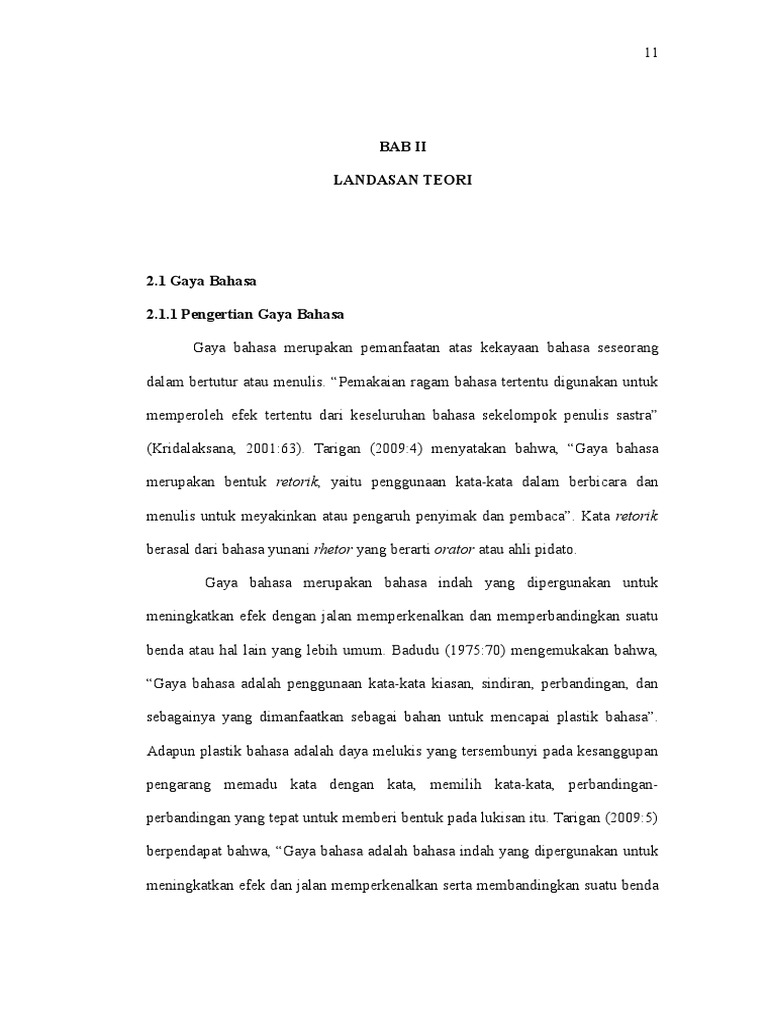 11

BAB II

LANDASAN TEORI

2.1 Gaya Bahasa

2.1.1 Pengertian Gaya Bahasa

Gaya bahasa merupakan pemanfaatan atas kekayaan bahasa seseorang dalam bertutur atau menulis. “Pemakaian ragam bahasa tertentu digunakan untuk memperoleh efek tertentu dari keseluruhan bahasa sekelompok penulis sastra” (Kridalaksana, 2001:63). Tarigan (2009:4) menyatakan bahwa, “Gaya bahasa merupakan bentuk retorik, yaitu penggunaan kata-kata dalam berbicara dan menulis untuk meyakinkan atau pengaruh penyimak dan pembaca”. Kata retorik berasal dari bahasa yunani rhetor yang berarti orator atau ahli pidato.

Gaya bahasa merupakan bahasa indah yang dipergunakan untuk meningkatkan efek dengan jalan memperkenalkan dan memperbandingkan suatu benda atau hal lain yang lebih umum. Badudu (1975:70) mengemukakan bahwa, “Gaya bahasa adalah penggunaan kata-kata kiasan, sindiran, perbandingan, dan sebagainya yang dimanfaatkan sebagai bahan untuk mencapai plastik bahasa”. Adapun plastik bahasa adalah daya melukis yang tersembunyi pada kesanggupan pengarang memadu kata dengan kata, memilih kata-kata, perbandingan-perbandingan yang tepat untuk memberi bentuk pada lukisan itu. Tarigan (2009:5) berpendapat bahwa, “Gaya bahasa adalah bahasa indah yang dipergunakan untuk meningkatkan efek dan jalan memperkenalkan serta membandingkan suatu benda